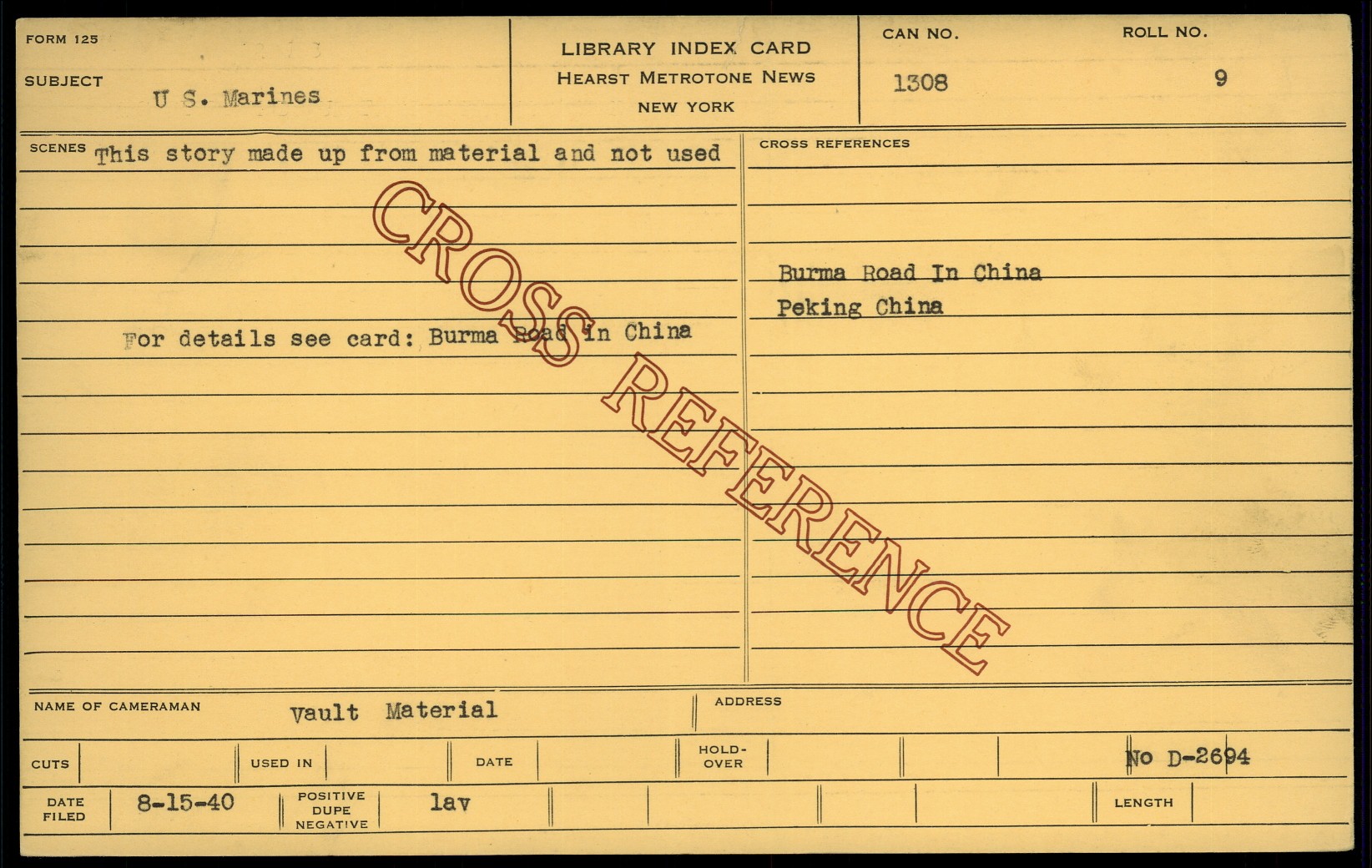 FORM 125

SUBJECT U S. Marines

LIBRARY INDEX CARD
HEARST METROTONE NEWS
NEW YORK

CAN NO. 1308

ROLL NO. 9

SCENES This story made up from material and not used

For details see card: Burma Road in China

CROSS REFERENCES

Burma Road In China
Peking China

NAME OF CAMERAMAN Vault Material

ADDRESS

CUTS

USED IN

DATE

HOLD-OVER

No D-2694

DATE FILED 8-15-40

POSITIVE DUPE NEGATIVE lav

LENGTH

CROSS REFERENCE